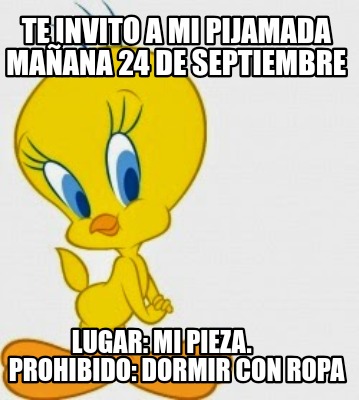 TE INVITO A MI PIJAMADA MAÑANA 24 DE SEPTIEMBRE

LUGAR: MI PIEZA.
PROHIBIDO: DORMIR CON ROPA